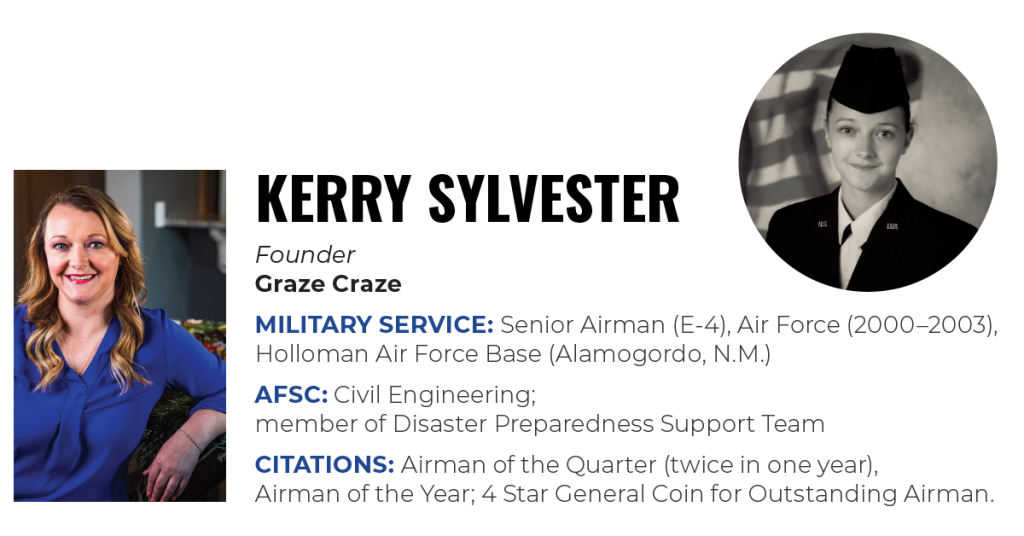 KERRY SYLVESTER

Founder
Graze Craze

MILITARY SERVICE: Senior Airman (E-4), Air Force (2000–2003), Holloman Air Force Base (Alamogordo, N.M.)

AFSC: Civil Engineering; member of Disaster Preparedness Support Team

CITATIONS: Airman of the Quarter (twice in one year), Airman of the Year; 4 Star General Coin for Outstanding Airman.